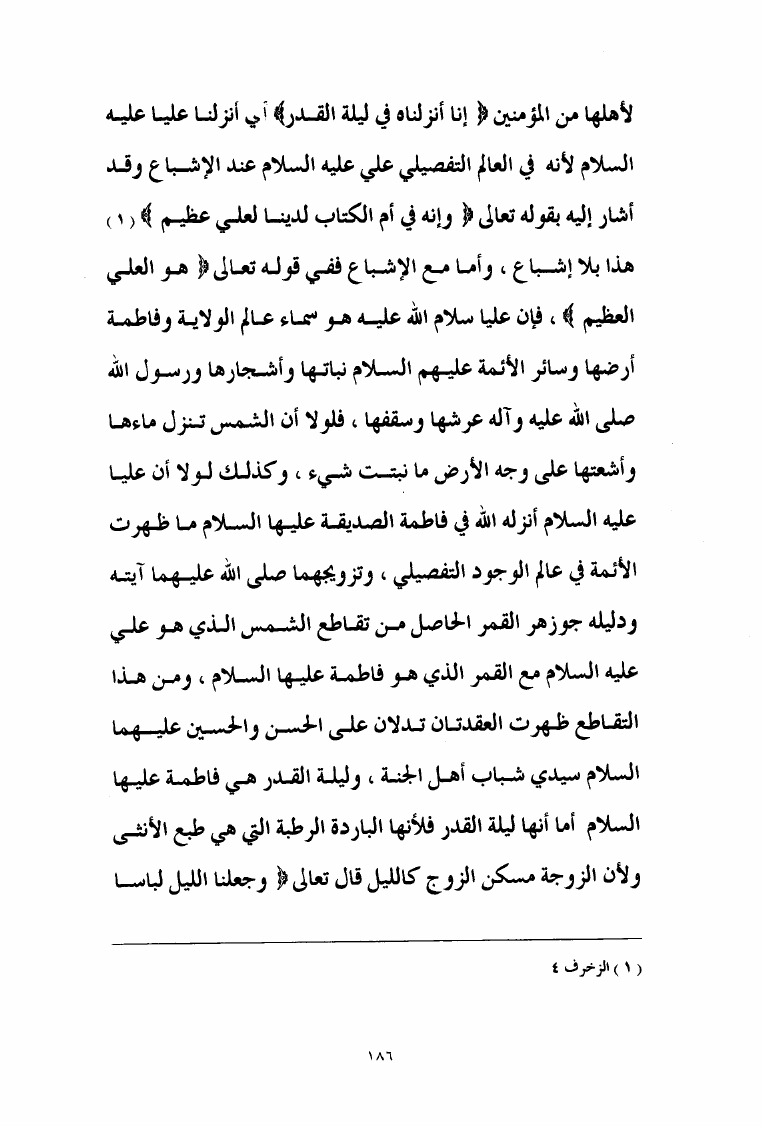 لأهلها من المؤمنين ﴿ إنا أنزلناه في ليلة القدر﴾ أي أنزلنا عليا عليه السلام لأنه في العالم التفصيلي علي عليه السلام عند الإشباع وقد أشار إليه بقوله تعالى ﴿ وإنه في أم الكتاب لدينا لعلي عظيم ﴾ (١) هذا بلا إشباع ، وأما مع الإشباع ففي قوله تعالى ﴿ هو العلي العظيم ﴾ ، فإن عليا سلام الله عليه هو سماء عالم الولاية وفاطمة أرضها وسائر الأئمة عليهم السلام نباتها وأشجارها ورسول الله صلى الله عليه وآله عرشها وسقفها ، فلولا أن الشمس تنزل ماءها وأشعتها على وجه الأرض ما نبتت شيء ، وكذلك لولا أن عليا عليه السلام أنزله الله في فاطمة الصديقة عليها السلام ما ظهرت الأئمة في عالم الوجود التفصيلي ، وتزويجهما صلى الله عليهما آيته ودليله جوزهر القمر الحاصل من تقاطع الشمس الذي هو علي عليه السلام مع القمر الذي هو فاطمة عليها السلام ، ومن هذا التقاطع ظهرت العقدتان تدلان على الحسن والحسين عليهما السلام سيدي شباب أهل الجنة ، وليلة القدر هي فاطمة عليها السلام أما أنها ليلة القدر فلأنها الباردة الرطبة التي هي طبع الأنثى ولأن الزوجة مسكن الزوج كالليل قال تعالى ﴿ وجعلنا الليل لباسا

(١) الزخرف ٤

١٨٦